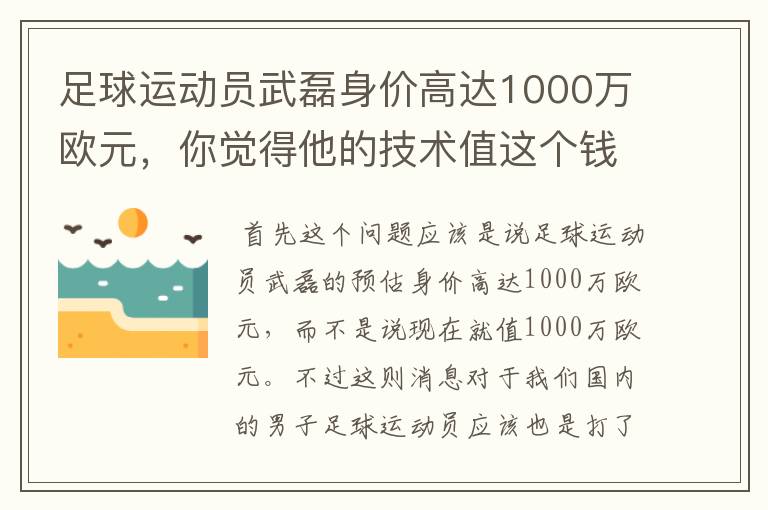 足球运动员武磊身价高达1000万欧元，你觉得他的技术值这个钱

首先这个问题应该是说足球运动员武磊的预估身价高达1000万欧元，而不是说现在就值1000万欧元。不过这则消息对于我们国内的男子足球运动员应该也是打了